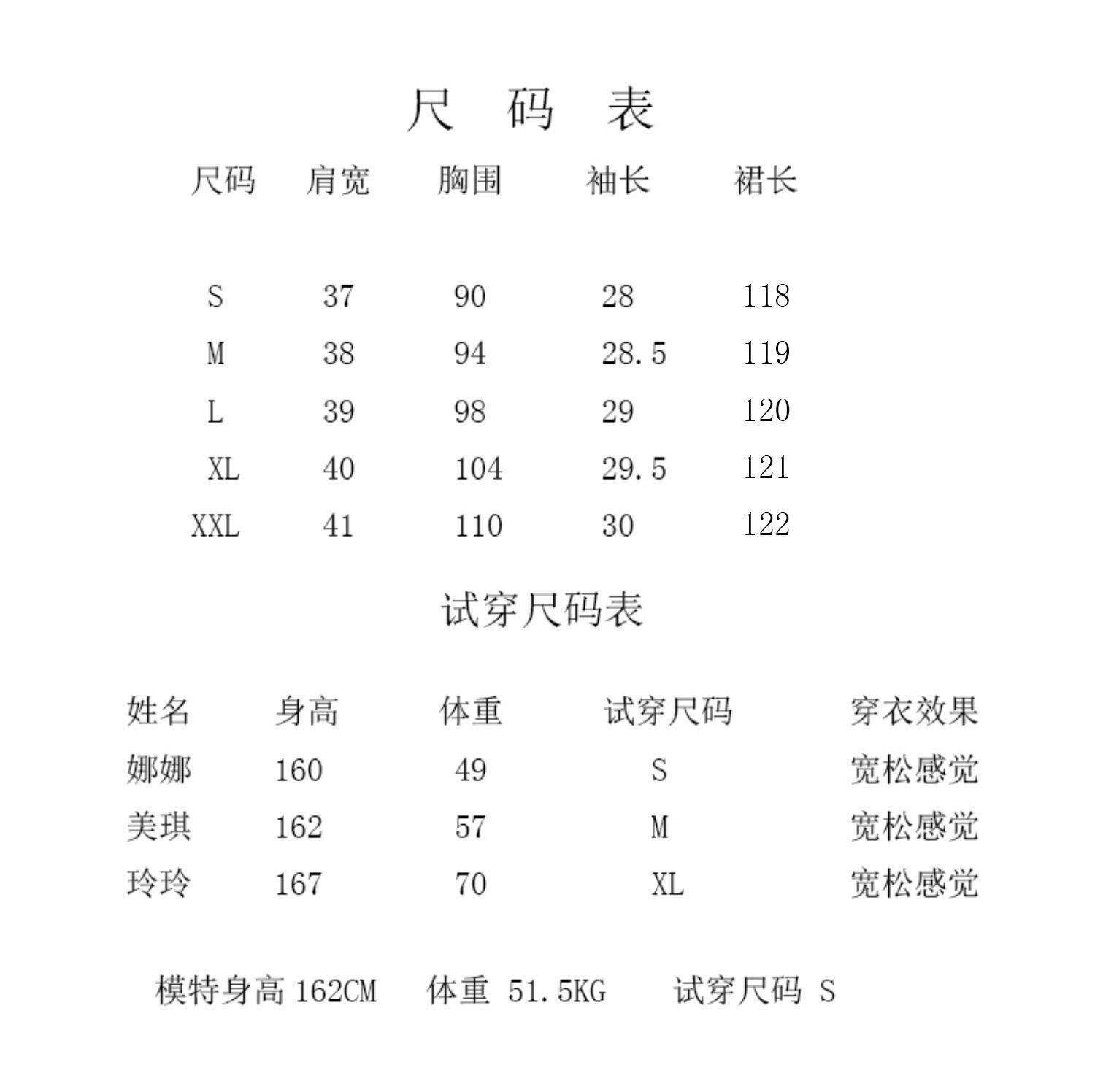 尺 码 表

| 尺码 | 肩宽 | 胸围 | 袖长 | 裙长 |
|---|---|---|---|---|
| S | 37 | 90 | 28 | 118 |
| M | 38 | 94 | 28.5 | 119 |
| L | 39 | 98 | 29 | 120 |
| XL | 40 | 104 | 29.5 | 121 |
| XXL | 41 | 110 | 30 | 122 |

试穿尺码表

| 姓名 | 身高 | 体重 | 试穿尺码 | 穿衣效果 |
|---|---|---|---|---|
| 娜娜 | 160 | 49 | S | 宽松感觉 |
| 美琪 | 162 | 57 | M | 宽松感觉 |
| 玲玲 | 167 | 70 | XL | 宽松感觉 |

模特身高 162CM 体重 51.5KG 试穿尺码 S